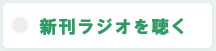 新刊ラジオを聴く